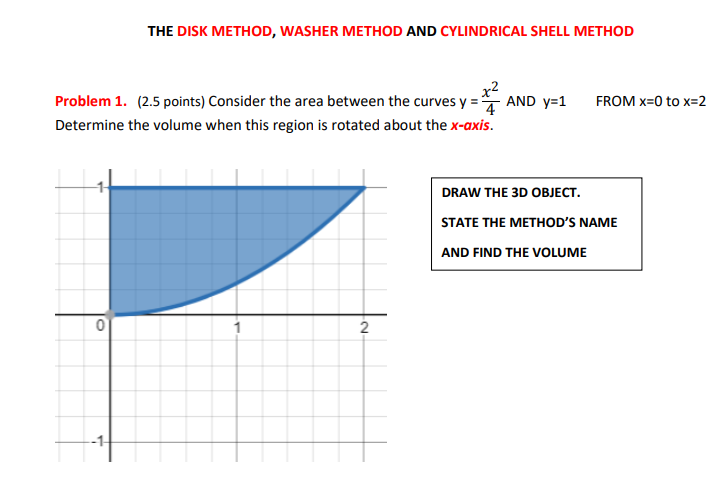 THE DISK METHOD, WASHER METHOD AND CYLINDRICAL SHELL METHOD

Problem 1. (2.5 points) Consider the area between the curves y = $\frac{x^2}{4}$ AND y=1 FROM x=0 to x=2
Determine the volume when this region is rotated about the x-axis.

1
0
1
2
-1

DRAW THE 3D OBJECT.
STATE THE METHOD'S NAME
AND FIND THE VOLUME